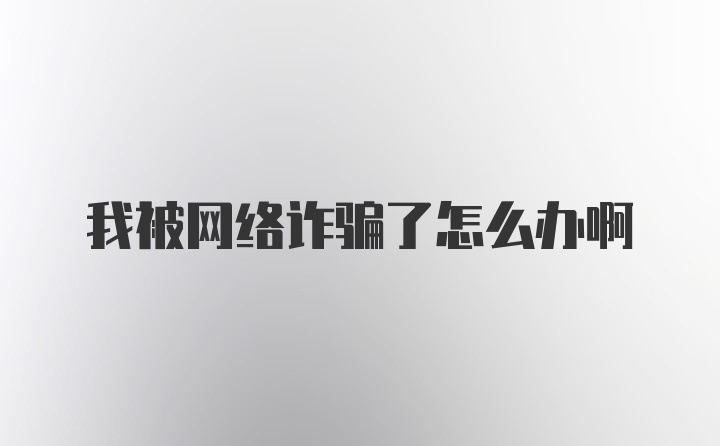 我被网络诈骗了怎么办啊